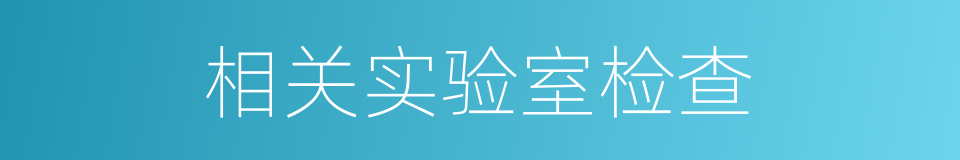 相关实验室检查